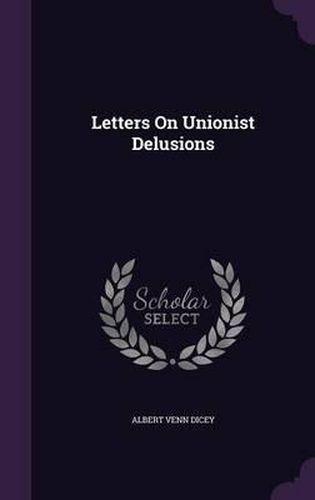 Letters On Unionist Delusions

Scholar SELECT

ALBERT VENN DICEY